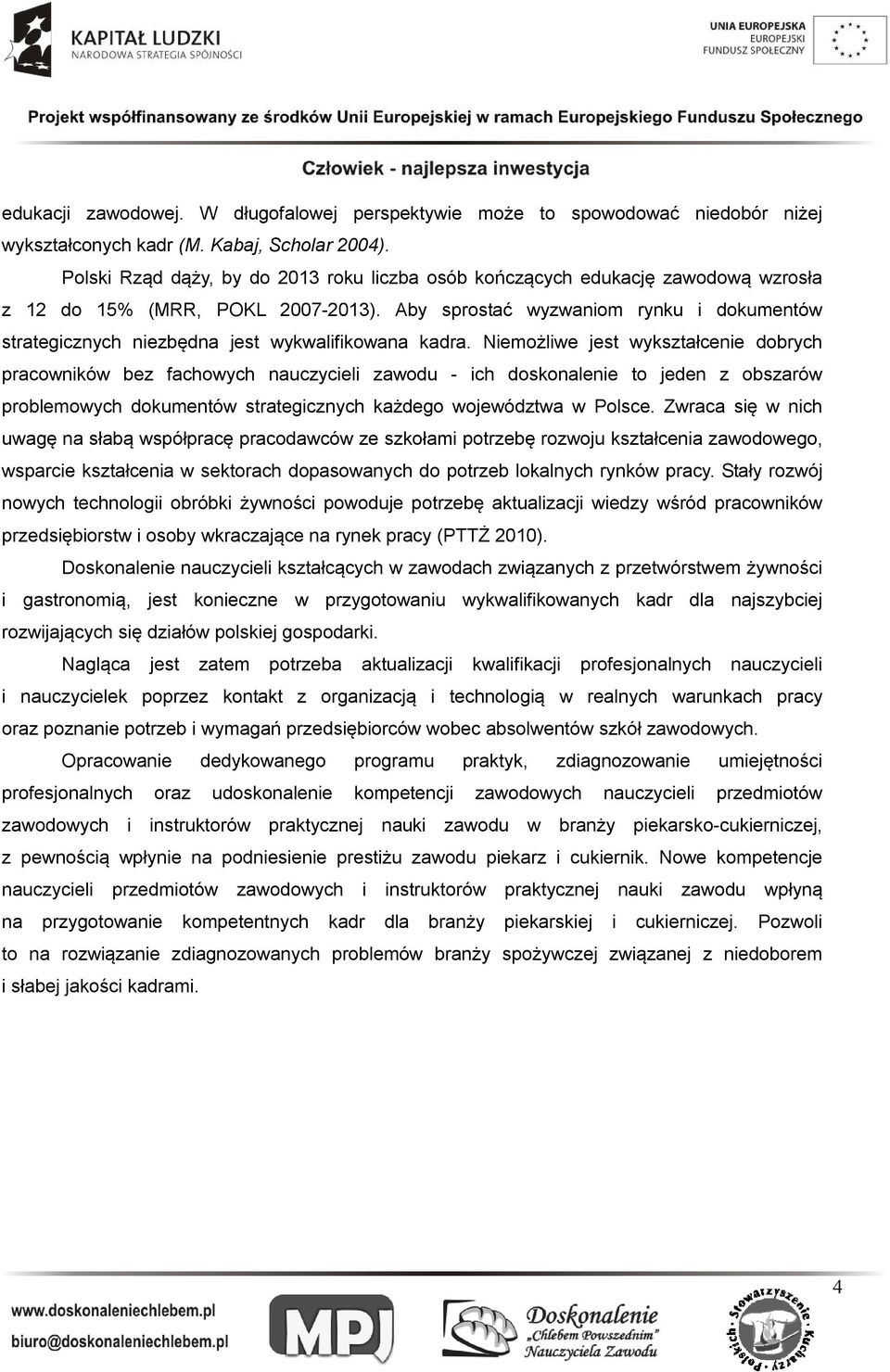 KAPITAŁ LUDZKI
NARODOWA STRATEGIA SPÓJNOŚCI

UNIA EUROPEJSKA
EUROPEJSKI
FUNDUSZ SPOŁECZNY

Projekt współfinansowany ze środków Unii Europejskiej w ramach Europejskiego Funduszu Społecznego

Człowiek - najlepsza inwestycja

edukacji zawodowej. W długofalowej perspektywie może to spowodować niedobór niżej wykształconych kadr (M. Kabaj, Scholar 2004).

Polski Rząd dąży, by do 2013 roku liczba osób kończących edukację zawodową wzrosła z 12 do 15% (MRR, POKL 2007-2013). Aby sprostać wyzwaniom rynku i dokumentów strategicznych niezbędna jest wykwalifikowana kadra. Niemożliwe jest wykształcenie dobrych pracowników bez fachowych nauczycieli zawodu - ich doskonalenie to jeden z obszarów problemowych dokumentów strategicznych każdego województwa w Polsce. Zwraca się w nich uwagę na słabą współpracę pracodawców ze szkołami potrzebę rozwoju kształcenia zawodowego, wsparcie kształcenia w sektorach dopasowanych do potrzeb lokalnych rynków pracy. Stały rozwój nowych technologii obróbki żywności powoduje potrzebę aktualizacji wiedzy wśród pracowników przedsiębiorstw i osoby wkraczające na rynek pracy (PTTŻ 2010).

Doskonalenie nauczycieli kształcących w zawodach związanych z przetwórstwem żywności i gastronomią, jest konieczne w przygotowaniu wykwalifikowanych kadr dla najszybciej rozwijających się działów polskiej gospodarki.

Nagląca jest zatem potrzeba aktualizacji kwalifikacji profesjonalnych nauczycieli i nauczycielek poprzez kontakt z organizacją i technologią w realnych warunkach pracy oraz poznanie potrzeb i wymagań przedsiębiorców wobec absolwentów szkół zawodowych.

Opracowanie dedykowanego programu praktyk, zdiagnozowanie umiejętności profesjonalnych oraz udoskonalenie kompetencji zawodowych nauczycieli przedmiotów zawodowych i instruktorów praktycznej nauki zawodu w branży piekarsko-cukierniczej, z pewnością wpłynie na podniesienie prestiżu zawodu piekarz i cukiernik. Nowe kompetencje nauczycieli przedmiotów zawodowych i instruktorów praktycznej nauki zawodu wpłyną na przygotowanie kompetentnych kadr dla branży piekarskiej i cukierniczej. Pozwoli to na rozwiązanie zdiagnozowanych problemów branży spożywczej związanej z niedoborem i słabej jakości kadrami.

4

www.doskonaleniechlebem.pl
biuro@doskonaleniechlebem.pl

MPJ

Doskonalenie „Chlebem Powszednim" Nauczyciela Zawodu

Stowarzyszenie Polskich Kucharzy